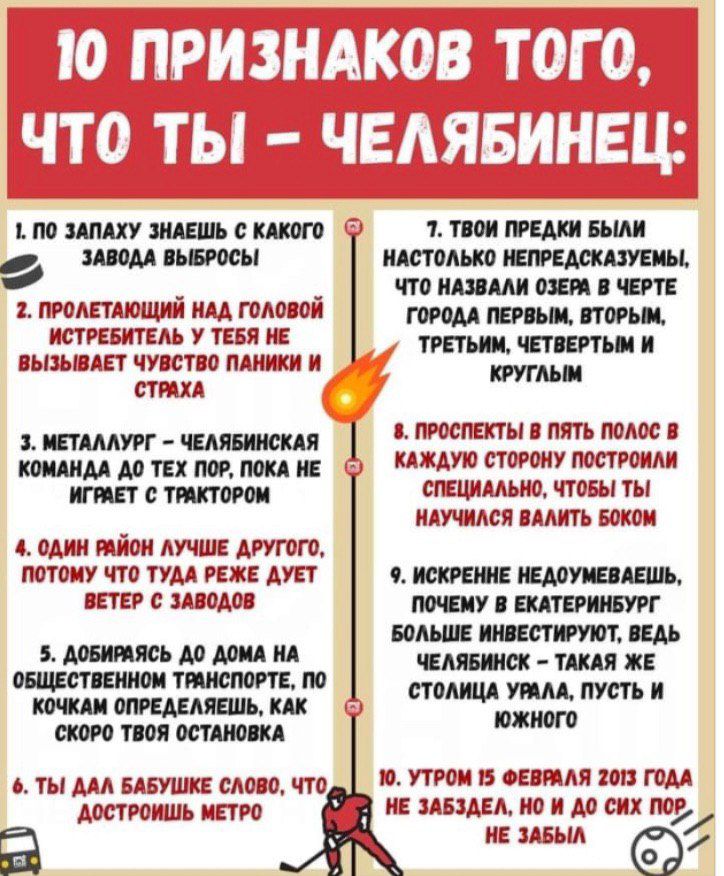 10 ПРИЗНАКОВ ТОГО, ЧТО ТЫ - ЧЕЛЯБИНЕЦ:

1. ПО ЗАПАХУ ЗНАЕШЬ С КАКОГО ЗАВОДА ВЫБРОСЫ

2. ПРОЛЕТАЮЩИЙ НАД ГОЛОВОЙ ИСТРЕБИТЕЛЬ У ТЕБЯ НЕ ВЫЗЫВАЕТ ЧУВСТВО ПАНИКИ И СТРАХА

3. МЕТАЛЛУРГ - ЧЕЛЯБИНСКАЯ КОМАНДА ДО ТЕХ ПОР, ПОКА НЕ ИГРАЕТ С ТРАКТОРОМ

4. ОДИН РАЙОН ЛУЧШЕ ДРУГОГО, ПОТОМУ ЧТО ТУДА РЕЖЕ ДУЕТ ВЕТЕР С ЗАВОДОВ

5. ДОБИРАЯСЬ ДО ДОМА НА ОБЩЕСТВЕННОМ ТРАНСПОРТЕ, ПО КОЧКАМ ОПРЕДЕЛЯЕШЬ, КАК СКОРО ТВОЯ ОСТАНОВКА

6. ТЫ ДАЛ БАБУШКЕ СЛОВО, ЧТО ДОСТРОИШЬ МЕТРО

7. ТВОИ ПРЕДКИ БЫЛИ НАСТОЛЬКО НЕПРЕДСКАЗУЕМЫ, ЧТО НАЗВАЛИ ОЗЕРА В ЧЕРТЕ ГОРОДА ПЕРВЫМ, ВТОРЫМ, ТРЕТЬИМ, ЧЕТВЕРТЫМ И КРУГЛЫМ

8. ПРОСПЕКТЫ В ПЯТЬ ПОЛОС В КАЖДУЮ СТОРОНУ ПОСТРОИЛИ СПЕЦИАЛЬНО, ЧТОБЫ ТЫ НАУЧИЛСЯ ВАЛИТЬ БОКОМ

9. ИСКРЕННЕ НЕДОУМЕВАЕШЬ, ПОЧЕМУ В ЕКАТЕРИНБУРГ БОЛЬШЕ ИНВЕСТИРУЮТ, ВЕДЬ ЧЕЛЯБИНСК - ТАКАЯ ЖЕ СТОЛИЦА УРАЛА, ПУСТЬ И ЮЖНОГО

10. УТРОМ 15 ФЕВРАЛЯ 2013 ГОДА НЕ ЗАБЗДЕЛ, НО И ДО СИХ ПОР НЕ ЗАБЫЛ